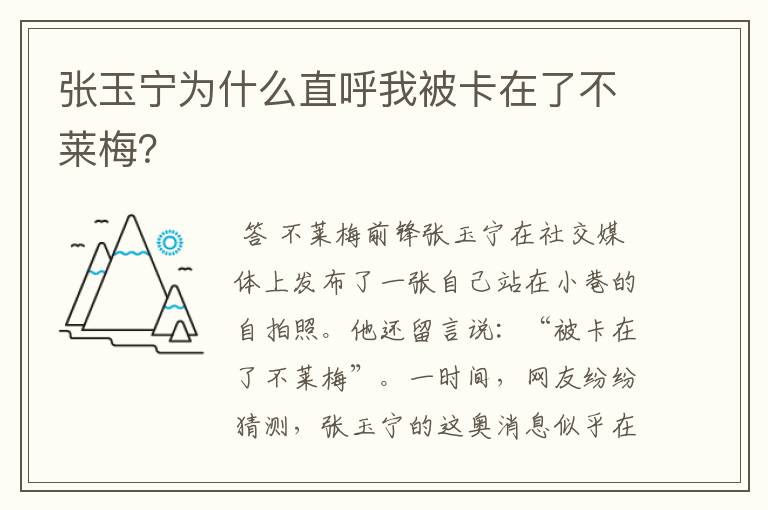 张玉宁为什么直呼我被卡在了不莱梅?

答 不莱梅前锋张玉宁在社交媒体上发布了一张自己站在小巷的自拍照。他还留言说:“被卡在了不莱梅”。一时间,网友纷纷猜测,张玉宁的这奥消息似乎在